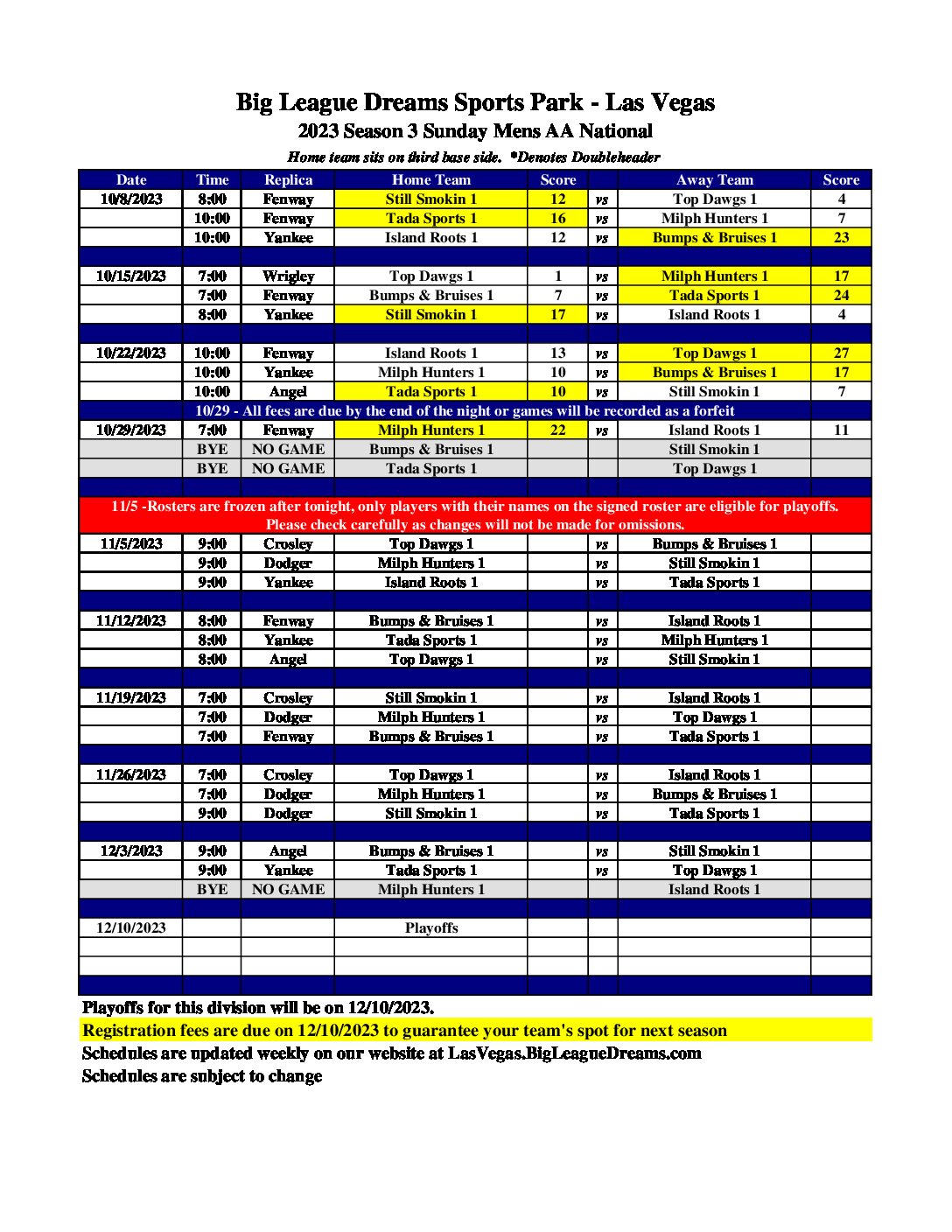 Big League Dreams Sports Park - Las Vegas
2023 Season 3 Sunday Mens AA National
Home team sits on third base side. *Denotes Doubleheader

| Date | Time | Replica | Home Team | Score | | Away Team | Score |
|---|---|---|---|---|---|---|---|
| 10/8/2023 | 8:00 | Fenway | Still Smokin 1 | 12 | vs | Top Dawgs 1 | 4 |
| | 10:00 | Fenway | Tada Sports 1 | 16 | vs | Milph Hunters 1 | 7 |
| | 10:00 | Yankee | Island Roots 1 | 12 | vs | Bumps & Bruises 1 | 23 |
| | | | | | | | |
| 10/15/2023 | 7:00 | Wrigley | Top Dawgs 1 | 1 | vs | Milph Hunters 1 | 17 |
| | 7:00 | Fenway | Bumps & Bruises 1 | 7 | vs | Tada Sports 1 | 24 |
| | 8:00 | Yankee | Still Smokin 1 | 17 | vs | Island Roots 1 | 4 |
| | | | | | | | |
| 10/22/2023 | 10:00 | Fenway | Island Roots 1 | 13 | vs | Top Dawgs 1 | 27 |
| | 10:00 | Yankee | Milph Hunters 1 | 10 | vs | Bumps & Bruises 1 | 17 |
| | 10:00 | Angel | Tada Sports 1 | 10 | vs | Still Smokin 1 | 7 |
| 10/29 - All fees are due by the end of the night or games will be recorded as a forfeit | | | | | | | |
| 10/29/2023 | 7:00 | Fenway | Milph Hunters 1 | 22 | vs | Island Roots 1 | 11 |
| | BYE | NO GAME | Bumps & Bruises 1 | | | Still Smokin 1 | |
| | BYE | NO GAME | Tada Sports 1 | | | Top Dawgs 1 | |
| | | | | | | | |
| 11/5 -Rosters are frozen after tonight, only players with their names on the signed roster are eligible for playoffs. Please check carefully as changes will not be made for omissions. | | | | | | | |
| 11/5/2023 | 9:00 | Crosley | Top Dawgs 1 | | vs | Bumps & Bruises 1 | |
| | 9:00 | Dodger | Milph Hunters 1 | | vs | Still Smokin 1 | |
| | 9:00 | Yankee | Island Roots 1 | | vs | Tada Sports 1 | |
| | | | | | | | |
| 11/12/2023 | 8:00 | Fenway | Bumps & Bruises 1 | | vs | Island Roots 1 | |
| | 8:00 | Yankee | Tada Sports 1 | | vs | Milph Hunters 1 | |
| | 8:00 | Angel | Top Dawgs 1 | | vs | Still Smokin 1 | |
| | | | | | | | |
| 11/19/2023 | 7:00 | Crosley | Still Smokin 1 | | vs | Island Roots 1 | |
| | 7:00 | Dodger | Milph Hunters 1 | | vs | Top Dawgs 1 | |
| | 7:00 | Fenway | Bumps & Bruises 1 | | vs | Tada Sports 1 | |
| | | | | | | | |
| 11/26/2023 | 7:00 | Crosley | Top Dawgs 1 | | vs | Island Roots 1 | |
| | 7:00 | Dodger | Milph Hunters 1 | | vs | Bumps & Bruises 1 | |
| | 9:00 | Dodger | Still Smokin 1 | | vs | Tada Sports 1 | |
| | | | | | | | |
| 12/3/2023 | 9:00 | Angel | Bumps & Bruises 1 | | vs | Still Smokin 1 | |
| | 9:00 | Yankee | Tada Sports 1 | | vs | Top Dawgs 1 | |
| | BYE | NO GAME | Milph Hunters 1 | | | Island Roots 1 | |
| | | | | | | | |
| 12/10/2023 | | | Playoffs | | | | |

Playoffs for this division will be on 12/10/2023.
Registration fees are due on 12/10/2023 to guarantee your team's spot for next season
Schedules are updated weekly on our website at LasVegas.BigLeagueDreams.com
Schedules are subject to change